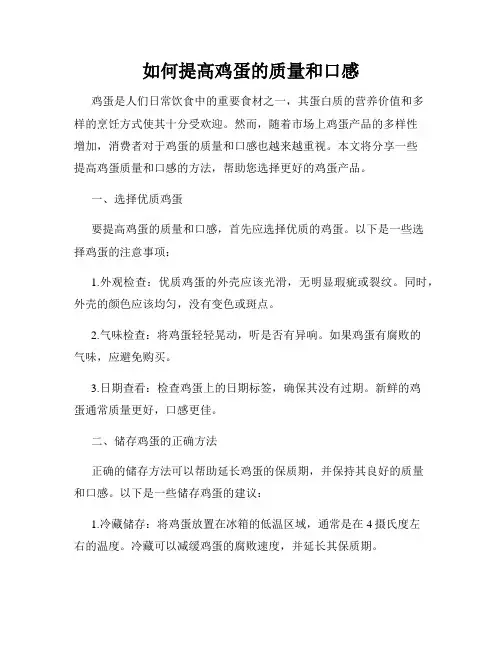 如何提高鸡蛋的质量和口感

鸡蛋是人们日常饮食中的重要食材之一，其蛋白质的营养价值和多样的烹饪方式使其十分受欢迎。然而，随着市场上鸡蛋产品的多样性增加，消费者对于鸡蛋的质量和口感也越来越重视。本文将分享一些提高鸡蛋质量和口感的方法，帮助您选择更好的鸡蛋产品。

一、选择优质鸡蛋

要提高鸡蛋的质量和口感，首先应选择优质的鸡蛋。以下是一些选择鸡蛋的注意事项：

1.外观检查：优质鸡蛋的外壳应该光滑，无明显瑕疵或裂纹。同时，外壳的颜色应该均匀，没有变色或斑点。

2.气味检查：将鸡蛋轻轻晃动，听是否有异响。如果鸡蛋有腐败的气味，应避免购买。

3.日期查看：检查鸡蛋上的日期标签，确保其没有过期。新鲜的鸡蛋通常质量更好，口感更佳。

二、储存鸡蛋的正确方法

正确的储存方法可以帮助延长鸡蛋的保质期，并保持其良好的质量和口感。以下是一些储存鸡蛋的建议：

1.冷藏储存：将鸡蛋放置在冰箱的低温区域，通常是在 4 摄氏度左右的温度。冷藏可以减缓鸡蛋的腐败速度，并延长其保质期。